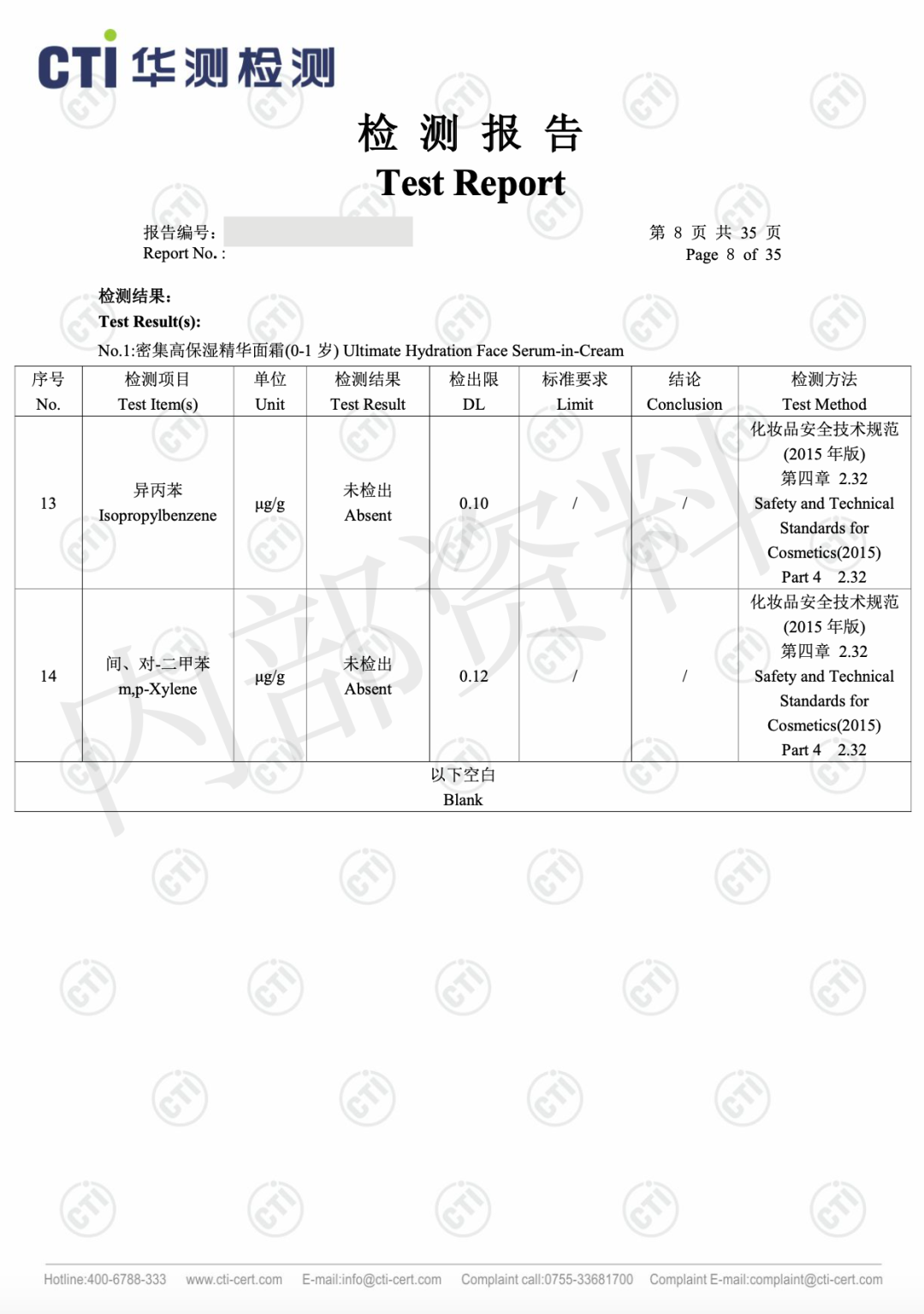 CTI 华测检测

检 测 报 告
Test Report

报告编号:
Report No. :

第 8 页 共 35 页
Page 8 of 35

检测结果:
Test Result(s):

No.1:密集高保湿精华面霜(0-1 岁) Ultimate Hydration Face Serum-in-Cream

| 序号 No. | 检测项目 Test Item(s) | 单位 Unit | 检测结果 Test Result | 检出限 DL | 标准要求 Limit | 结论 Conclusion | 检测方法 Test Method |
|---|---|---|---|---|---|---|---|
| 13 | 异丙苯 Isopropylbenzene | μg/g | 未检出 Absent | 0.10 | / | / | 化妆品安全技术规范 (2015 年版) 第四章 2.32 Safety and Technical Standards for Cosmetics(2015) Part 4 2.32 |
| 14 | 间、对-二甲苯 m,p-Xylene | μg/g | 未检出 Absent | 0.12 | / | / | 化妆品安全技术规范 (2015 年版) 第四章 2.32 Safety and Technical Standards for Cosmetics(2015) Part 4 2.32 |
| 以下空白 Blank | | | | | | | |

内部资料

Hotline:400-6788-333 www.cti-cert.com E-mail:info@cti-cert.com Complaint call:0755-33681700 Complaint E-mail:complaint@cti-cert.com